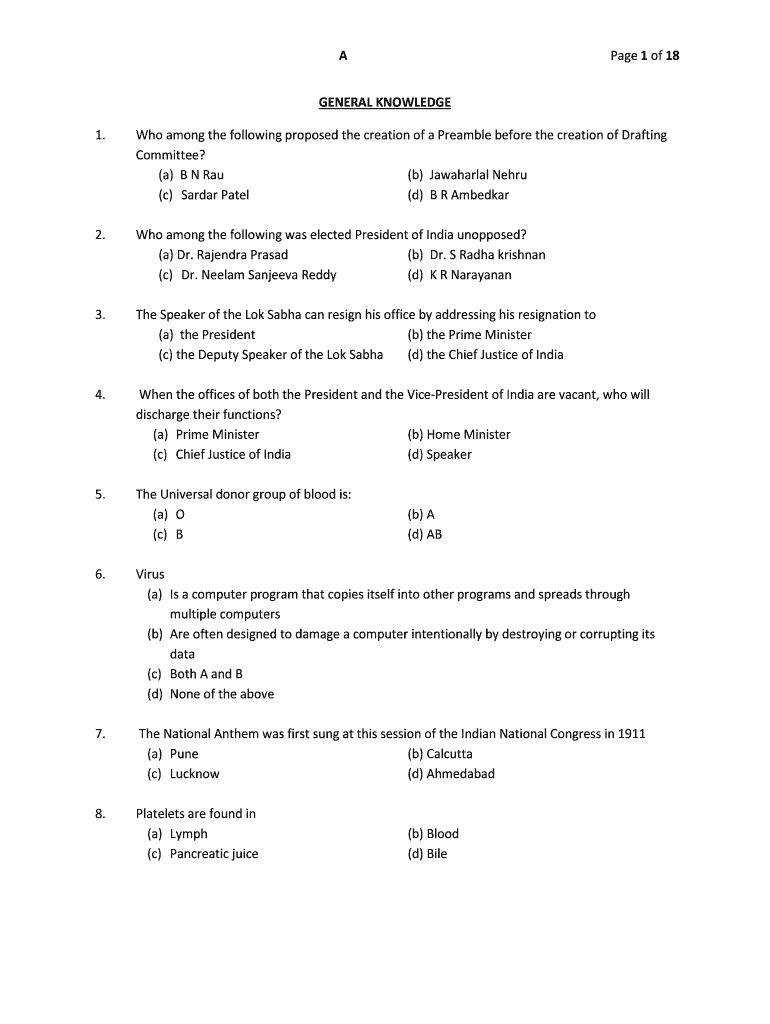 A

Page 1 of 18

GENERAL KNOWLEDGE

1. Who among the following proposed the creation of a Preamble before the creation of Drafting Committee?
(a) B N Rau
(b) Jawaharlal Nehru
(c) Sardar Patel
(d) B R Ambedkar

2. Who among the following was elected President of India unopposed?
(a) Dr. Rajendra Prasad
(b) Dr. S Radha krishnan
(c) Dr. Neelam Sanjeeva Reddy
(d) K R Narayanan

3. The Speaker of the Lok Sabha can resign his office by addressing his resignation to
(a) the President
(b) the Prime Minister
(c) the Deputy Speaker of the Lok Sabha
(d) the Chief Justice of India

4. When the offices of both the President and the Vice-President of India are vacant, who will discharge their functions?
(a) Prime Minister
(b) Home Minister
(c) Chief Justice of India
(d) Speaker

5. The Universal donor group of blood is:
(a) O
(b) A
(c) B
(d) AB

6. Virus
(a) Is a computer program that copies itself into other programs and spreads through multiple computers
(b) Are often designed to damage a computer intentionally by destroying or corrupting its data
(c) Both A and B
(d) None of the above

7. The National Anthem was first sung at this session of the Indian National Congress in 1911
(a) Pune
(b) Calcutta
(c) Lucknow
(d) Ahmedabad

8. Platelets are found in
(a) Lymph
(b) Blood
(c) Pancreatic juice
(d) Bile